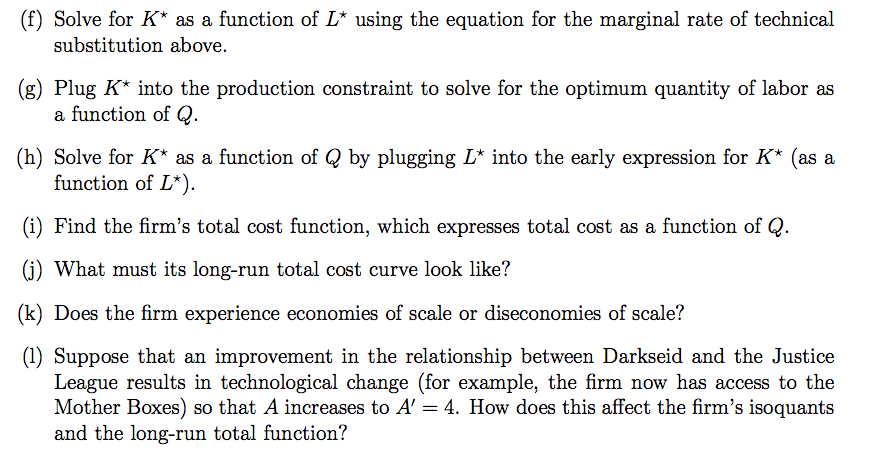 (f) Solve for $K^*$ as a function of $L^*$ using the equation for the marginal rate of technical substitution above.

(g) Plug $K^*$ into the production constraint to solve for the optimum quantity of labor as a function of $Q$.

(h) Solve for $K^*$ as a function of $Q$ by plugging $L^*$ into the early expression for $K^*$ (as a function of $L^*$).

(i) Find the firm's total cost function, which expresses total cost as a function of $Q$.

(j) What must its long-run total cost curve look like?

(k) Does the firm experience economies of scale or diseconomies of scale?

(l) Suppose that an improvement in the relationship between Darkseid and the Justice League results in technological change (for example, the firm now has access to the Mother Boxes) so that $A$ increases to $A' = 4$. How does this affect the firm's isoquants and the long-run total function?